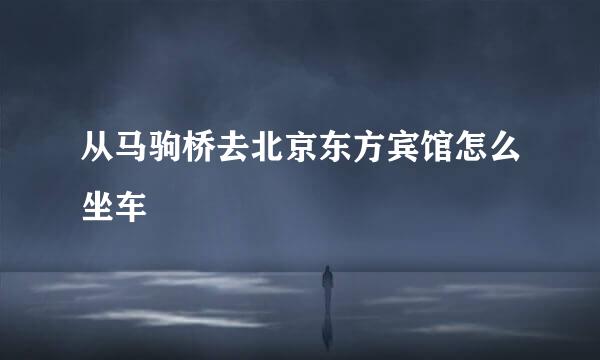 从马驹桥去北京东方宾馆怎么坐车